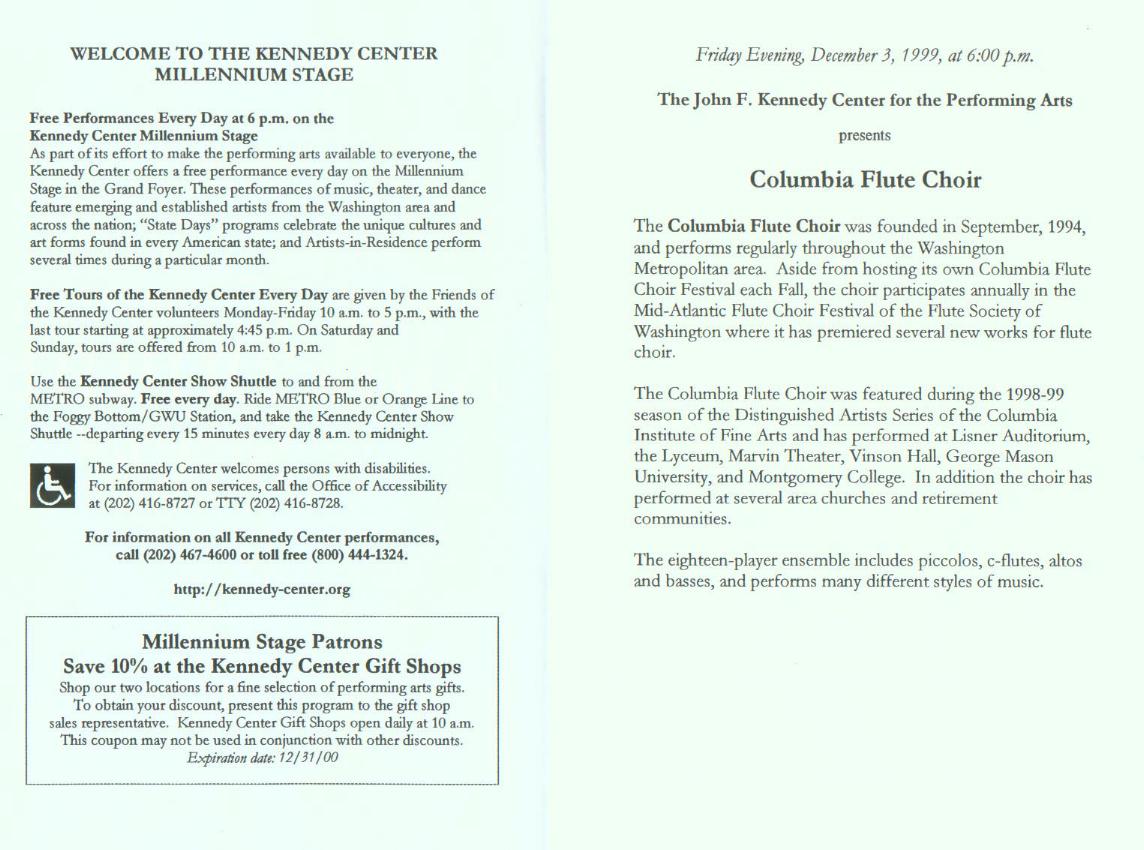 WELCOME TO THE KENNEDY CENTER
MILLENNIUM STAGE

Free Performances Every Day at 6 p.m. on the Kennedy Center Millennium Stage
As part of its effort to make the performing arts available to everyone, the Kennedy Center offers a free performance every day on the Millennium Stage in the Grand Foyer. These performances of music, theater, and dance feature emerging and established artists from the Washington area and across the nation; "State Days" programs celebrate the unique cultures and art forms found in every American state; and Artists-in-Residence perform several times during a particular month.

Free Tours of the Kennedy Center Every Day are given by the Friends of the Kennedy Center volunteers Monday-Friday 10 a.m. to 5 p.m., with the last tour starting at approximately 4:45 p.m. On Saturday and Sunday, tours are offered from 10 a.m. to 1 p.m.

Use the Kennedy Center Show Shuttle to and from the METRO subway. Free every day. Ride METRO Blue or Orange Line to the Foggy Bottom/GWU Station, and take the Kennedy Center Show Shuttle --departing every 15 minutes every day 8 a.m. to midnight.

The Kennedy Center welcomes persons with disabilities. For information on services, call the Office of Accessibility at (202) 416-8727 or TTY (202) 416-8728.

For information on all Kennedy Center performances, call (202) 467-4600 or toll free (800) 444-1324.

http://kennedy-center.org

Millennium Stage Patrons
Save 10% at the Kennedy Center Gift Shops
Shop our two locations for a fine selection of performing arts gifts. To obtain your discount, present this program to the gift shop sales representative. Kennedy Center Gift Shops open daily at 10 a.m. This coupon may not be used in conjunction with other discounts.
Expiration date: 12/31/00

Friday Evening, December 3, 1999, at 6:00 p.m.

The John F. Kennedy Center for the Performing Arts

presents

Columbia Flute Choir

The Columbia Flute Choir was founded in September, 1994, and performs regularly throughout the Washington Metropolitan area. Aside from hosting its own Columbia Flute Choir Festival each Fall, the choir participates annually in the Mid-Atlantic Flute Choir Festival of the Flute Society of Washington where it has premiered several new works for flute choir.

The Columbia Flute Choir was featured during the 1998-99 season of the Distinguished Artists Series of the Columbia Institute of Fine Arts and has performed at Lisner Auditorium, the Lyceum, Marvin Theater, Vinson Hall, George Mason University, and Montgomery College. In addition the choir has performed at several area churches and retirement communities.

The eighteen-player ensemble includes piccolos, c-flutes, altos and basses, and performs many different styles of music.